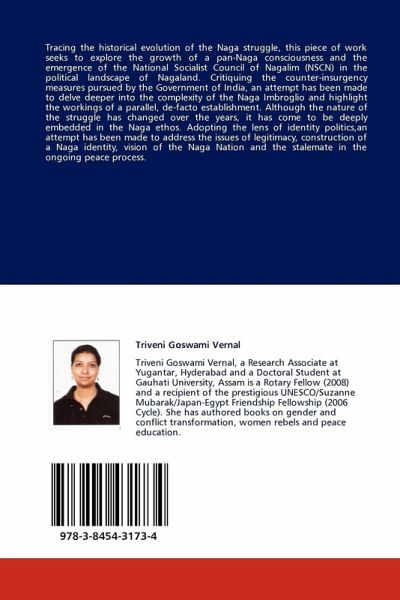 Tracing the historical evolution of the Naga struggle, this piece of work seeks to explore the growth of a pan-Naga consciousness and the emergence of the National Socialist Council of Nagalim (NSCN) in the political landscape of Nagaland. Critiquing the counter-insurgency measures pursued by the Government of India, an attempt has been made to delve deeper into the complexity of the Naga Imbroglio and highlight the workings of a parallel, de-facto establishment. Although the nature of the struggle has changed over the years, it has come to be deeply embedded in the Naga ethos. Adopting the lens of identity politics,an attempt has been made to address the issues of legitimacy, construction of a Naga identity, vision of the Naga Nation and the stalemate in the ongoing peace process.

Triveni Goswami Vernal

Triveni Goswami Vernal, a Research Associate at Yugantar, Hyderabad and a Doctoral Student at Gauhati University, Assam is a Rotary Fellow (2008) and a recipient of the prestigious UNESCO/Suzanne Mubarak/Japan-Egypt Friendship Fellowship (2006 Cycle). She has authored books on gender and conflict transformation, women rebels and peace education.

978-3-8454-3173-4